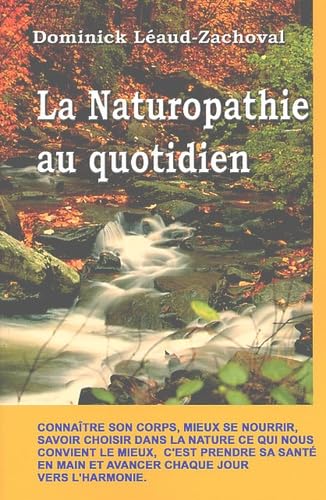 Dominick Léaud-Zachoval

La Naturopathie au quotidien

CONNAÎTRE SON CORPS, MIEUX SE NOURRIR, SAVOIR CHOISIR DANS LA NATURE CE QUI NOUS CONVIENT LE MIEUX, C'EST PRENDRE SA SANTÉ EN MAIN ET AVANCER CHAQUE JOUR VERS L'HARMONIE.